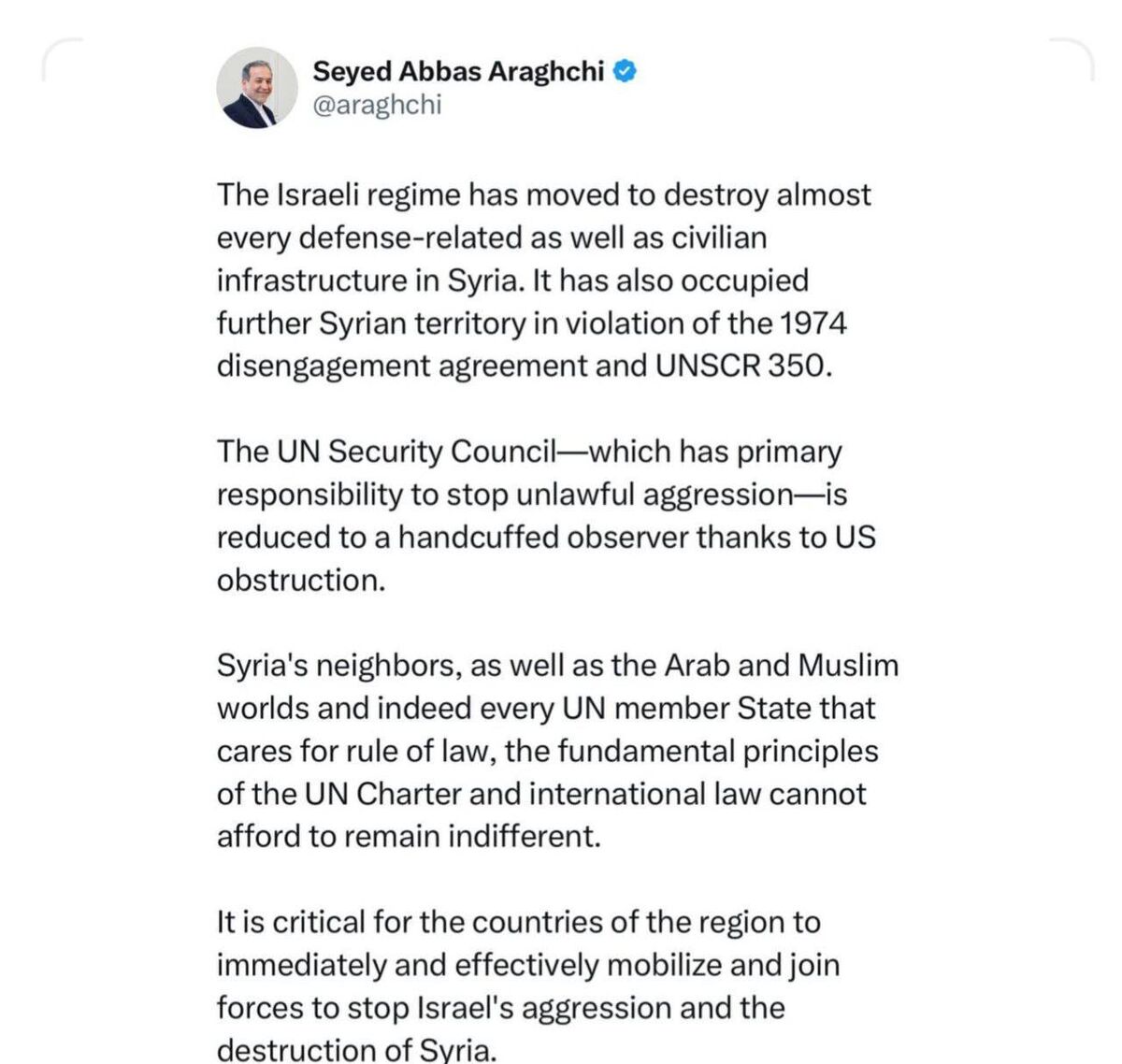 Seyed Abbas Araghchi
@araghchi

The Israeli regime has moved to destroy almost every defense-related as well as civilian infrastructure in Syria. It has also occupied further Syrian territory in violation of the 1974 disengagement agreement and UNSCR 350.

The UN Security Council—which has primary responsibility to stop unlawful aggression—is reduced to a handcuffed observer thanks to US obstruction.

Syria's neighbors, as well as the Arab and Muslim worlds and indeed every UN member State that cares for rule of law, the fundamental principles of the UN Charter and international law cannot afford to remain indifferent.

It is critical for the countries of the region to immediately and effectively mobilize and join forces to stop Israel's aggression and the destruction of Syria.